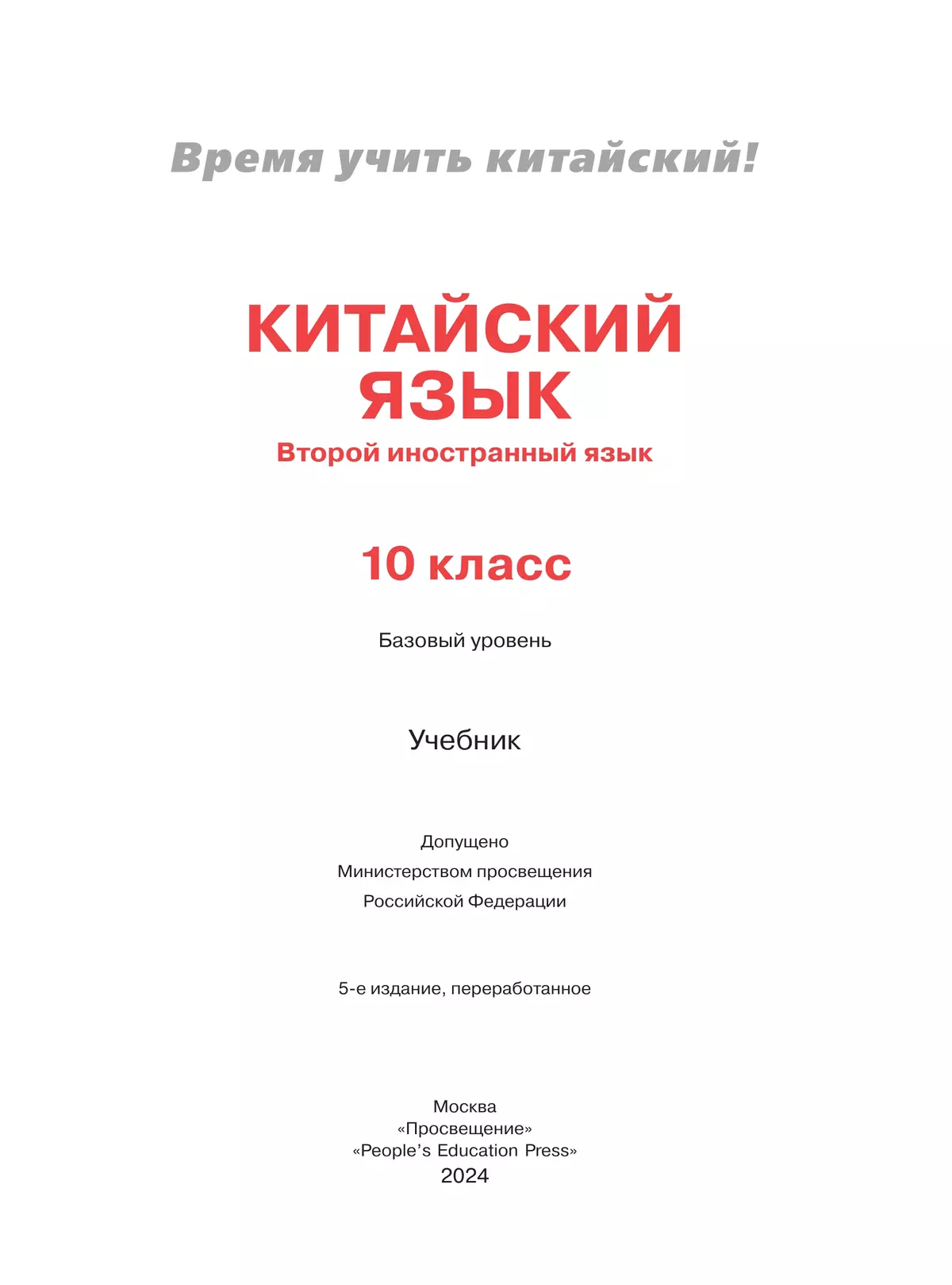 Время учить китайский!

КИТАЙСКИЙ ЯЗЫК

Второй иностранный язык

10 класс

Базовый уровень

Учебник

Допущено
Министерством просвещения
Российской Федерации

5-е издание, переработанное

Москва
«Просвещение»
«People's Education Press»
2024